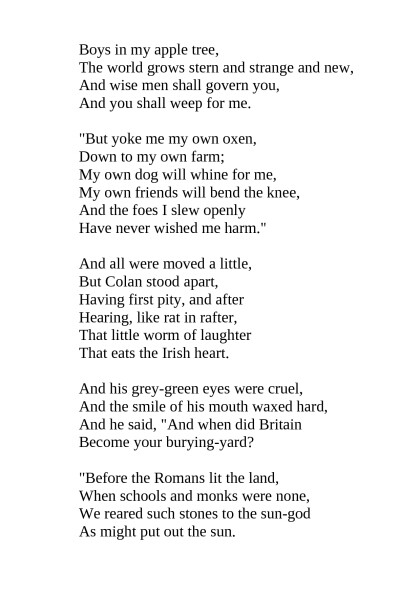 Boys in my apple tree,
The world grows stern and strange and new,
And wise men shall govern you,
And you shall weep for me.

"But yoke me my own oxen,
Down to my own farm;
My own dog will whine for me,
My own friends will bend the knee,
And the foes I slew openly
Have never wished me harm."

And all were moved a little,
But Colan stood apart,
Having first pity, and after
Hearing, like rat in rafter,
That little worm of laughter
That eats the Irish heart.

And his grey-green eyes were cruel,
And the smile of his mouth waxed hard,
And he said, "And when did Britain
Become your burying-yard?

"Before the Romans lit the land,
When schools and monks were none,
We reared such stones to the sun-god
As might put out the sun.